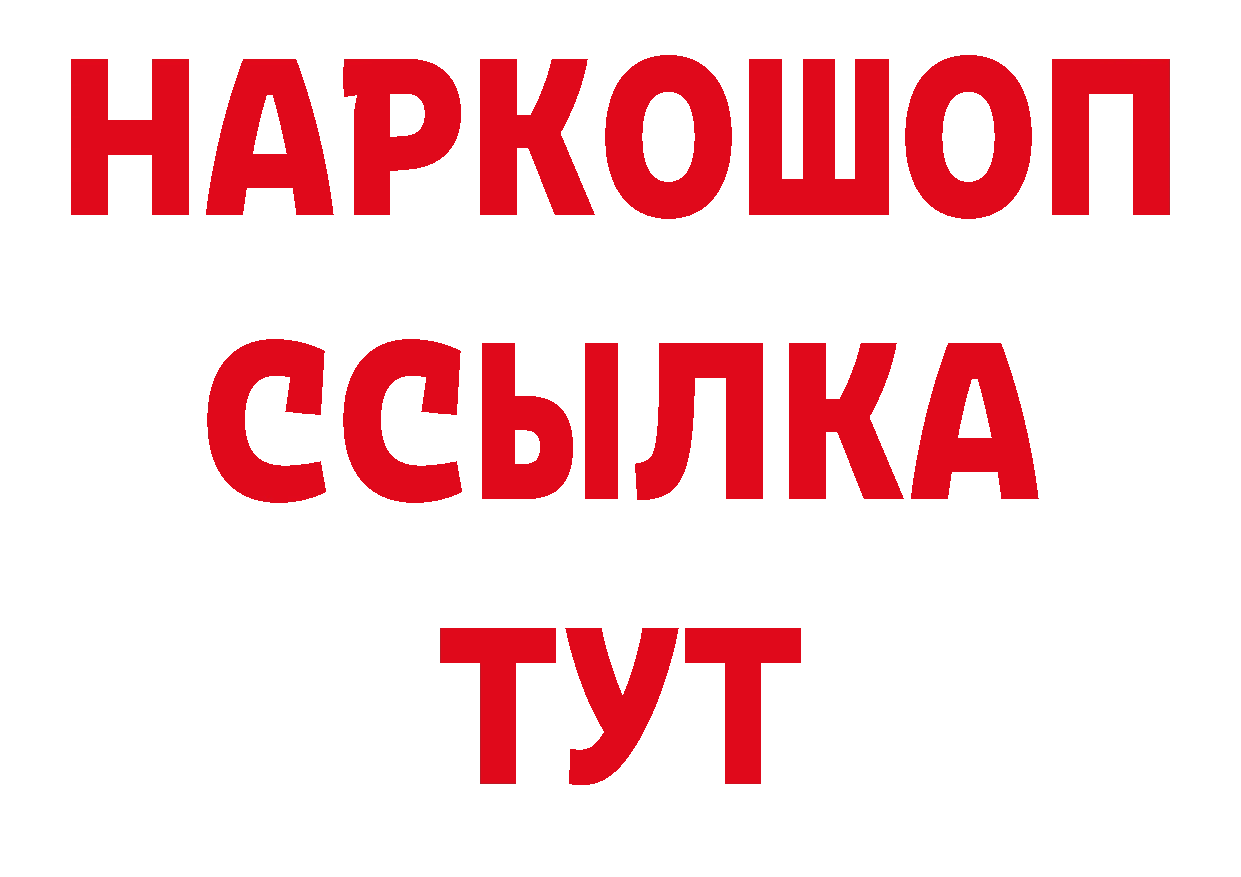 НАРКОШОП
ССЫЛКА
ТУТ